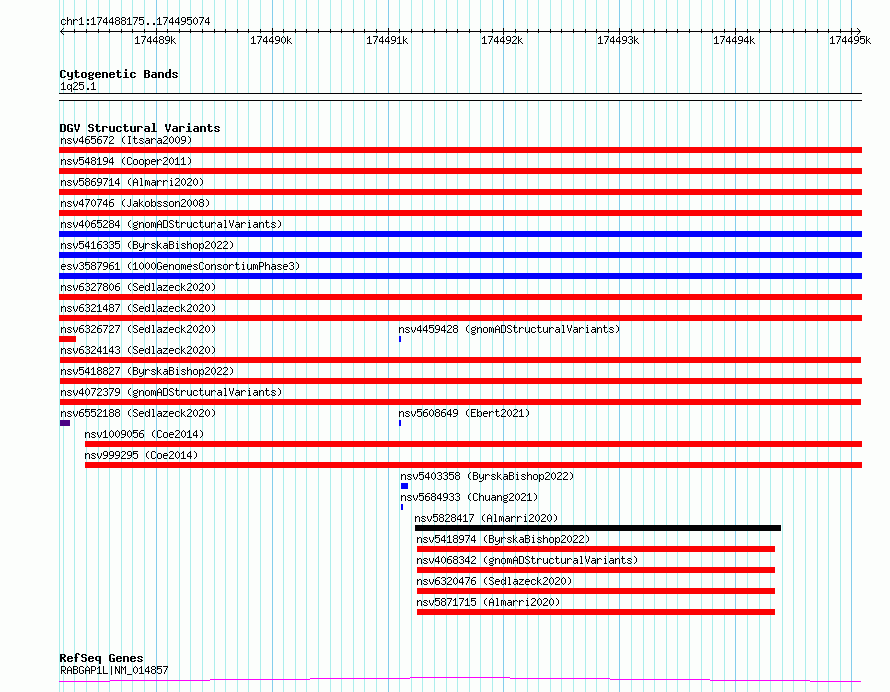 chr1:174488175..174495074

174489k 174490k 174491k 174492k 174493k 174494k 174495k

Cytogenetic Bands
1q25.1

DGV Structural Variants
nsv465672 (Itsara2009)
nsv548194 (Cooper2011)
nsv5869714 (Almarri2020)
nsv470746 (Jakobsson2008)
nsv4065284 (gnomADStructuralVariants)
nsv5416335 (ByrskaBishop2022)
esv3587961 (1000GenomesConsortiumPhase3)
nsv6327806 (Sedlazeck2020)
nsv6321487 (Sedlazeck2020)
nsv6326727 (Sedlazeck2020)
nsv4459428 (gnomADStructuralVariants)
nsv6324143 (Sedlazeck2020)
nsv5418827 (ByrskaBishop2022)
nsv4072379 (gnomADStructuralVariants)
nsv6552188 (Sedlazeck2020)
nsv5608649 (Ebert2021)
nsv1009056 (Coe2014)
nsv999295 (Coe2014)
nsv5403358 (ByrskaBishop2022)
nsv5684933 (Chuang2021)
nsv5828417 (Almarri2020)
nsv5418974 (ByrskaBishop2022)
nsv4068342 (gnomADStructuralVariants)
nsv6320476 (Sedlazeck2020)
nsv5871715 (Almarri2020)

RefSeq Genes
RABGAP1L|NM_014857